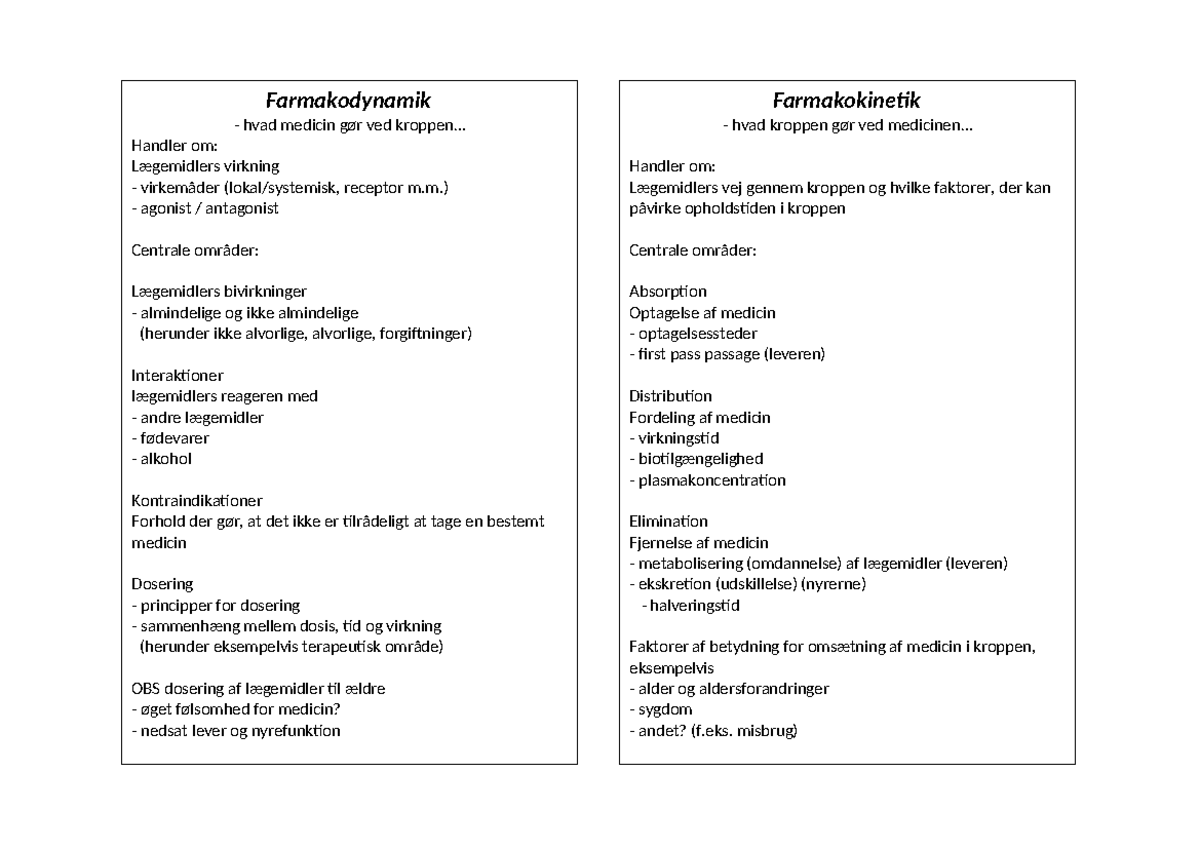 Farmakodynamik
- hvad medicin gør ved kroppen…

Handler om:
Lægemidlers virkning
- virkemåder (lokal/systemisk, receptor m.m.)
- agonist / antagonist

Centrale områder:

Lægemidlers bivirkninger
- almindelige og ikke almindelige
(herunder ikke alvorlige, alvorlige, forgiftninger)

Interaktioner
lægemidlers reageren med
- andre lægemidler
- fødevarer
- alkohol

Kontraindikationer
Forhold der gør, at det ikke er tilrådeligt at tage en bestemt medicin

Dosering
- principper for dosering
- sammenhæng mellem dosis, tid og virkning
(herunder eksempelvis terapeutisk område)

OBS dosering af lægemidler til ældre
- øget følsomhed for medicin?
- nedsat lever og nyrefunktion

Farmakokinetik
- hvad kroppen gør ved medicinen…

Handler om:
Lægemidlers vej gennem kroppen og hvilke faktorer, der kan påvirke opholdstiden i kroppen

Centrale områder:

Absorption
Optagelse af medicin
- optagelsessteder
- first pass passage (leveren)

Distribution
Fordeling af medicin
- virkningstid
- biotilgængelighed
- plasmakoncentration

Elimination
Fjernelse af medicin
- metabolisering (omdannelse) af lægemidler (leveren)
- ekskretion (udskillelse) (nyrerne)
- halveringstid

Faktorer af betydning for omsætning af medicin i kroppen, eksempelvis
- alder og aldersforandringer
- sygdom
- andet? (f.eks. misbrug)